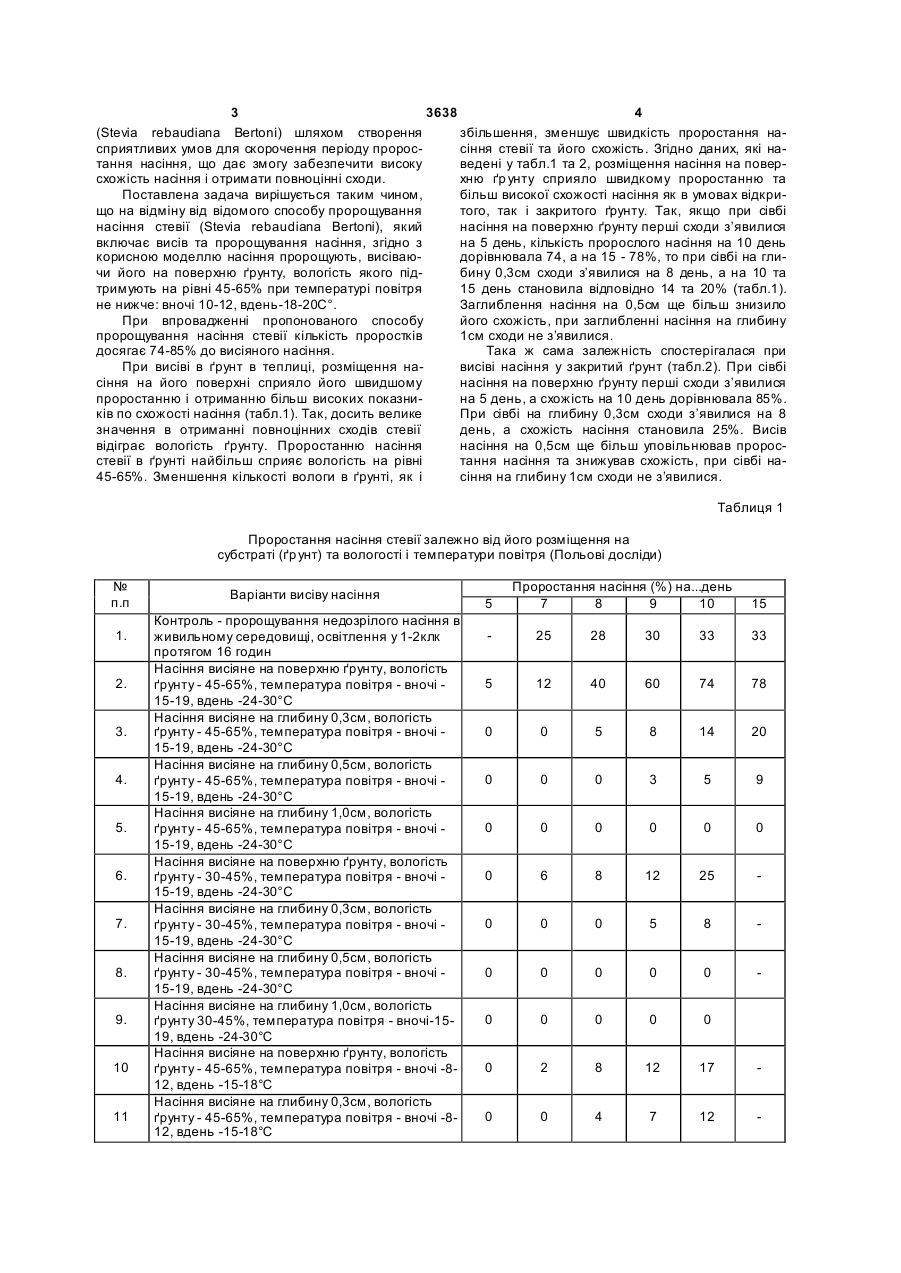 3 3638 4

(Stevia rebaudiana Bertoni) шляхом створення сприятливих умов для скорочення періоду проростання насіння, що дає змогу забезпечити високу схожість насіння і отримати повноцінні сходи.

Поставлена задача вирішується таким чином, що на відміну від відомого способу пророщування насіння стевії (Stevia rebaudiana Bertoni), який включає висів та пророщування насіння, згідно з корисною моделлю насіння пророщують, висіваючи його на поверхню ґрунту, вологість якого підтримують на рівні 45-65% при температурі повітря не нижче: вночі 10-12, вдень-18-20С°.

При впровадженні пропонованого способу пророщування насіння стевії кількість проростків досягає 74-85% до висіяного насіння.

При висіві в ґрунт в теплиці, розміщення насіння на його поверхні сприяло його швидшому проростанню і отриманню більш високих показників по схожості насіння (табл.1). Так, досить велике значення в отриманні повноцінних сходів стевії відіграє вологість ґрунту. Проростанню насіння стевії в ґрунті найбільш сприяє вологість на рівні 45-65%. Зменшення кількості вологи в ґрунті, як і збільшення, зменшує швидкість проростання насіння стевії та його схожість. Згідно даних, які наведені у табл.1 та 2, розміщення насіння на поверхню ґрунту сприяло швидкому проростанню та більш високої схожості насіння як в умовах відкритого, так і закритого ґрунту. Так, якщо при сівбі насіння на поверхню ґрунту перші сходи з'явилися на 5 день, кількість пророслого насіння на 10 день дорівнювала 74, а на 15 - 78%, то при сівбі на глибину 0,3см сходи з'явилися на 8 день, а на 10 та 15 день становила відповідно 14 та 20% (табл.1). Заглиблення насіння на 0,5см ще більш знизило його схожість, при заглибленні насіння на глибину 1см сходи не з'явилися.

Така ж сама залежність спостерігалася при висіві насіння у закритий ґрунт (табл.2). При сівбі насіння на поверхню ґрунту перші сходи з'явилися на 5 день, а схожість на 10 день дорівнювала 85%. При сівбі на глибину 0,3см сходи з'явилися на 8 день, а схожість насіння становила 25%. Висів насіння на 0,5см ще більш уповільнював проростання насіння та знижував схожість, при сівбі насіння на глибину 1см сходи не з'явилися.

Таблиця 1

Проростання насіння стевії залежно від його розміщення на субстраті (ґрунт) та вологості і температури повітря (Польові досліди)

| № п.п | Варіанти висіву насіння | Проростання насіння (%) на...день 5 | 7 | 8 | 9 | 10 | 15 |
|---|---|---|---|---|---|---|---|
| 1. | Контроль - пророщування недозрілого насіння в живильному середовищі, освітлення у 1-2клк протягом 16 годин | - | 25 | 28 | 30 | 33 | 33 |
| 2. | Насіння висіяне на поверхню ґрунту, вологість ґрунту - 45-65%, температура повітря - вночі - 15-19, вдень -24-30°С | 5 | 12 | 40 | 60 | 74 | 78 |
| 3. | Насіння висіяне на глибину 0,3см, вологість ґрунту - 45-65%, температура повітря - вночі - 15-19, вдень -24-30°С | 0 | 0 | 5 | 8 | 14 | 20 |
| 4. | Насіння висіяне на глибину 0,5см, вологість ґрунту - 45-65%, температура повітря - вночі - 15-19, вдень -24-30°С | 0 | 0 | 0 | 3 | 5 | 9 |
| 5. | Насіння висіяне на глибину 1,0см, вологість ґрунту - 45-65%, температура повітря - вночі - 15-19, вдень -24-30°С | 0 | 0 | 0 | 0 | 0 | 0 |
| 6. | Насіння висіяне на поверхню ґрунту, вологість ґрунту - 30-45%, температура повітря - вночі - 15-19, вдень -24-30°С | 0 | 6 | 8 | 12 | 25 | - |
| 7. | Насіння висіяне на глибину 0,3см, вологість ґрунту - 30-45%, температура повітря - вночі - 15-19, вдень -24-30°С | 0 | 0 | 0 | 5 | 8 | - |
| 8. | Насіння висіяне на глибину 0,5см, вологість ґрунту - 30-45%, температура повітря - вночі - 15-19, вдень -24-30°С | 0 | 0 | 0 | 0 | 0 | - |
| 9. | Насіння висіяне на глибину 1,0см, вологість ґрунту 30-45%, температура повітря - вночі-15-19, вдень -24-30°С | 0 | 0 | 0 | 0 | 0 | |
| 10 | Насіння висіяне на поверхню ґрунту, вологість ґрунту - 45-65%, температура повітря - вночі -8-12, вдень -15-18°С | 0 | 2 | 8 | 12 | 17 | - |
| 11 | Насіння висіяне на глибину 0,3см, вологість ґрунту - 45-65%, температура повітря - вночі -8-12, вдень -15-18°С | 0 | 0 | 4 | 7 | 12 | - |